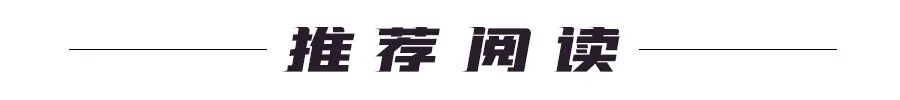 推荐阅读